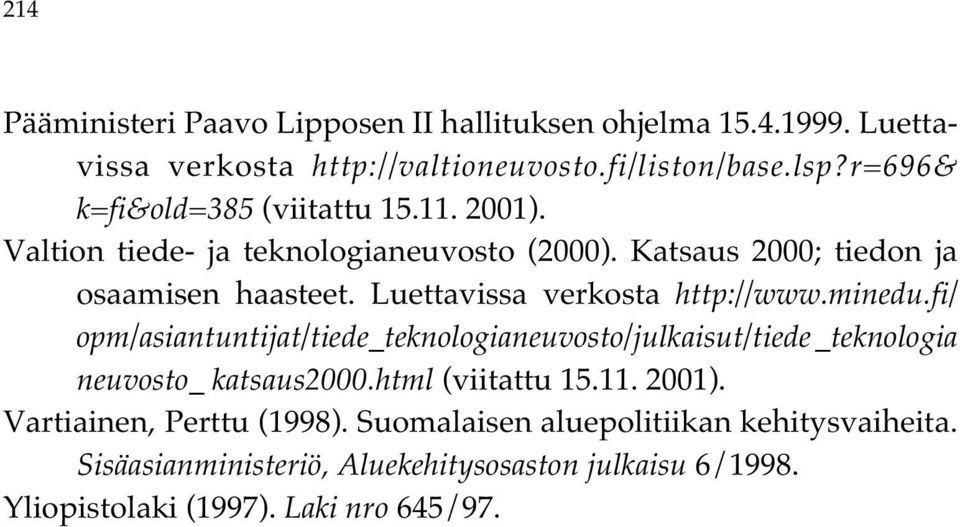 214

Pääministeri Paavo Lipposen II hallituksen ohjelma 15.4.1999. Luettavissa verkosta http://valtioneuvosto.fi/liston/base.lsp?r=696&k=fi&old=385 (viitattu 15.11. 2001).

Valtion tiede- ja teknologianeuvosto (2000). Katsaus 2000; tiedon ja osaamisen haasteet. Luettavissa verkosta http://www.minedu.fi/opm/asiantuntijat/tiede_teknologianeuvosto/julkaisut/tiede _teknologia neuvosto_ katsaus2000.html (viitattu 15.11. 2001).

Vartiainen, Perttu (1998). Suomalaisen aluepolitiikan kehitysvaiheita. Sisäasianministeriö, Aluekehitysosaston julkaisu 6/1998.

Yliopistolaki (1997). Laki nro 645/97.